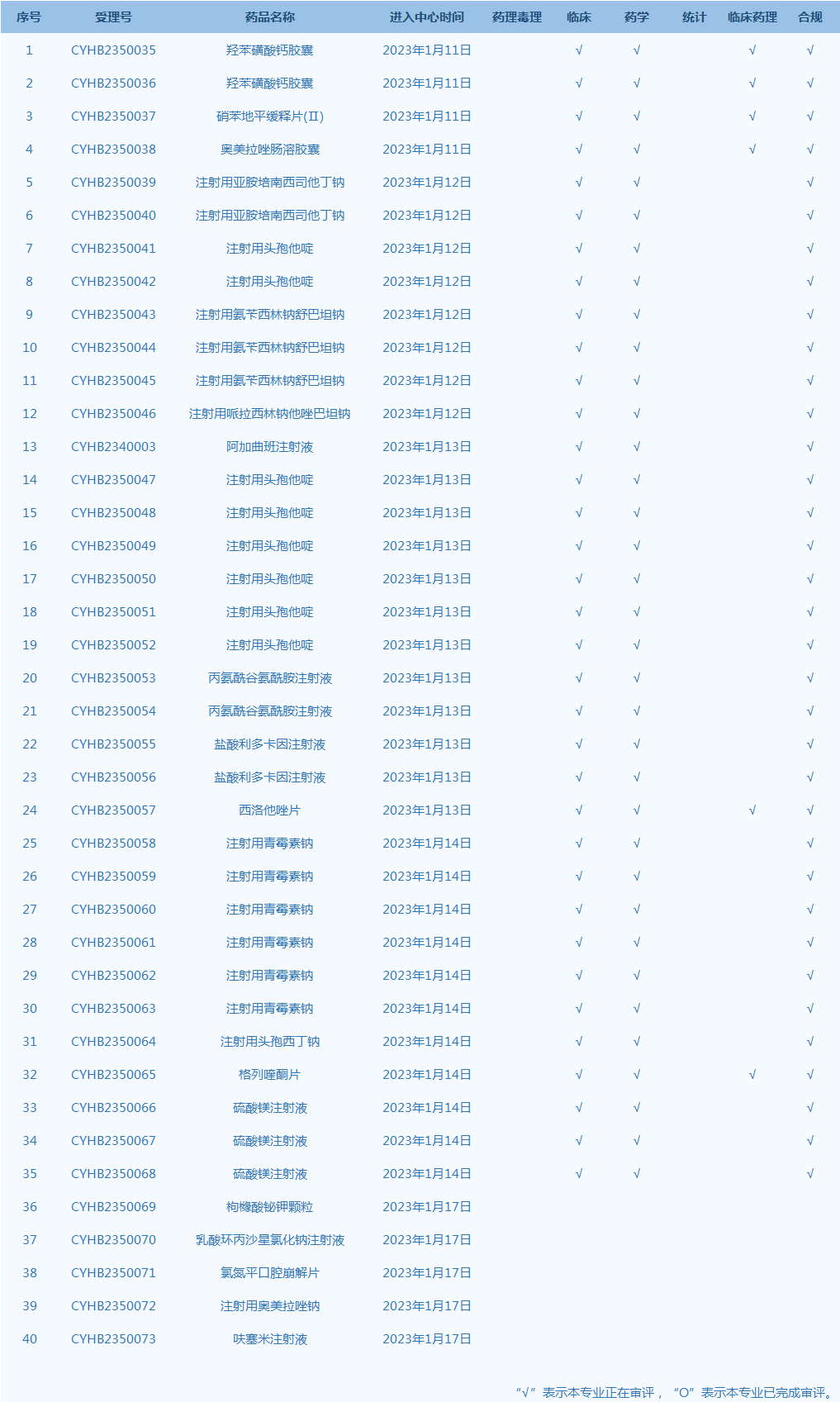 | 序号 | 受理号 | 药品名称 | 进入中心时间 | 药理毒理 | 临床 | 药学 | 统计 | 临床药理 | 合规 |
|---|---|---|---|---|---|---|---|---|---|
| 1 | CYHB2350035 | 羟苯磺酸钙胶囊 | 2023年1月11日 | | √ | √ | | √ | √ |
| 2 | CYHB2350036 | 羟苯磺酸钙胶囊 | 2023年1月11日 | | √ | √ | | √ | √ |
| 3 | CYHB2350037 | 硝苯地平缓释片(Ⅱ) | 2023年1月11日 | | √ | √ | | √ | √ |
| 4 | CYHB2350038 | 奥美拉唑肠溶胶囊 | 2023年1月11日 | | √ | √ | | √ | √ |
| 5 | CYHB2350039 | 注射用亚胺培南西司他丁钠 | 2023年1月12日 | | √ | √ | | | √ |
| 6 | CYHB2350040 | 注射用亚胺培南西司他丁钠 | 2023年1月12日 | | √ | √ | | | √ |
| 7 | CYHB2350041 | 注射用头孢他啶 | 2023年1月12日 | | √ | √ | | | √ |
| 8 | CYHB2350042 | 注射用头孢他啶 | 2023年1月12日 | | √ | √ | | | √ |
| 9 | CYHB2350043 | 注射用氨苄西林钠舒巴坦钠 | 2023年1月12日 | | √ | √ | | | √ |
| 10 | CYHB2350044 | 注射用氨苄西林钠舒巴坦钠 | 2023年1月12日 | | √ | √ | | | √ |
| 11 | CYHB2350045 | 注射用氨苄西林钠舒巴坦钠 | 2023年1月12日 | | √ | √ | | | √ |
| 12 | CYHB2350046 | 注射用哌拉西林钠他唑巴坦钠 | 2023年1月12日 | | √ | √ | | | √ |
| 13 | CYHB2340003 | 阿加曲班注射液 | 2023年1月13日 | | √ | √ | | | √ |
| 14 | CYHB2350047 | 注射用头孢他啶 | 2023年1月13日 | | √ | √ | | | √ |
| 15 | CYHB2350048 | 注射用头孢他啶 | 2023年1月13日 | | √ | √ | | | √ |
| 16 | CYHB2350049 | 注射用头孢他啶 | 2023年1月13日 | | √ | √ | | | √ |
| 17 | CYHB2350050 | 注射用头孢他啶 | 2023年1月13日 | | √ | √ | | | √ |
| 18 | CYHB2350051 | 注射用头孢他啶 | 2023年1月13日 | | √ | √ | | | √ |
| 19 | CYHB2350052 | 注射用头孢他啶 | 2023年1月13日 | | √ | √ | | | √ |
| 20 | CYHB2350053 | 丙氨酰谷氨酰胺注射液 | 2023年1月13日 | | √ | √ | | | √ |
| 21 | CYHB2350054 | 丙氨酰谷氨酰胺注射液 | 2023年1月13日 | | √ | √ | | | √ |
| 22 | CYHB2350055 | 盐酸利多卡因注射液 | 2023年1月13日 | | √ | √ | | | √ |
| 23 | CYHB2350056 | 盐酸利多卡因注射液 | 2023年1月13日 | | √ | √ | | | √ |
| 24 | CYHB2350057 | 西洛他唑片 | 2023年1月13日 | | √ | √ | | √ | √ |
| 25 | CYHB2350058 | 注射用青霉素钠 | 2023年1月14日 | | √ | √ | | | √ |
| 26 | CYHB2350059 | 注射用青霉素钠 | 2023年1月14日 | | √ | √ | | | √ |
| 27 | CYHB2350060 | 注射用青霉素钠 | 2023年1月14日 | | √ | √ | | | √ |
| 28 | CYHB2350061 | 注射用青霉素钠 | 2023年1月14日 | | √ | √ | | | √ |
| 29 | CYHB2350062 | 注射用青霉素钠 | 2023年1月14日 | | √ | √ | | | √ |
| 30 | CYHB2350063 | 注射用青霉素钠 | 2023年1月14日 | | √ | √ | | | √ |
| 31 | CYHB2350064 | 注射用头孢西丁钠 | 2023年1月14日 | | √ | √ | | | √ |
| 32 | CYHB2350065 | 格列喹酮片 | 2023年1月14日 | | √ | √ | | √ | √ |
| 33 | CYHB2350066 | 硫酸镁注射液 | 2023年1月14日 | | √ | √ | | | √ |
| 34 | CYHB2350067 | 硫酸镁注射液 | 2023年1月14日 | | √ | √ | | | √ |
| 35 | CYHB2350068 | 硫酸镁注射液 | 2023年1月14日 | | √ | √ | | | √ |
| 36 | CYHB2350069 | 枸橼酸铋钾颗粒 | 2023年1月17日 | | | | | | |
| 37 | CYHB2350070 | 乳酸环丙沙星氯化钠注射液 | 2023年1月17日 | | | | | | |
| 38 | CYHB2350071 | 氯氮平口腔崩解片 | 2023年1月17日 | | | | | | |
| 39 | CYHB2350072 | 注射用奥美拉唑钠 | 2023年1月17日 | | | | | | |
| 40 | CYHB2350073 | 呋塞米注射液 | 2023年1月17日 | | | | | | |

“√”表示本专业正在审评，“O”表示本专业已完成审评。